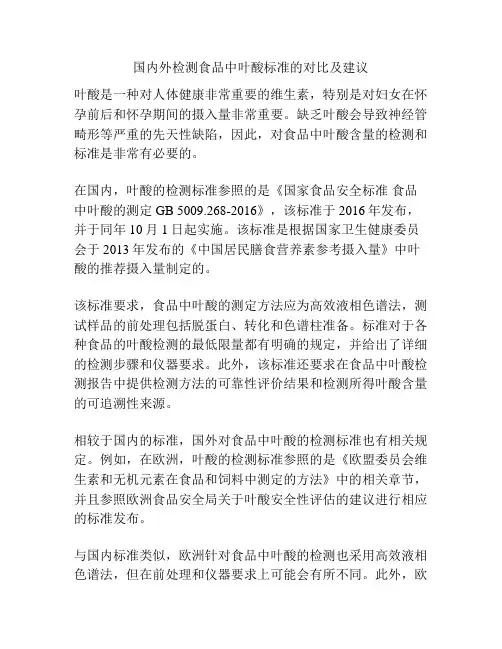 国内外检测食品中叶酸标准的对比及建议

叶酸是一种对人体健康非常重要的维生素，特别是对妇女在怀孕前后和怀孕期间的摄入量非常重要。缺乏叶酸会导致神经管畸形等严重的先天性缺陷，因此，对食品中叶酸含量的检测和标准是非常有必要的。

在国内，叶酸的检测标准参照的是《国家食品安全标准 食品中叶酸的测定 GB 5009.268-2016》，该标准于 2016 年发布，并于同年 10 月 1 日起实施。该标准是根据国家卫生健康委员会于 2013 年发布的《中国居民膳食营养素参考摄入量》中叶酸的推荐摄入量制定的。

该标准要求，食品中叶酸的测定方法应为高效液相色谱法，测试样品的前处理包括脱蛋白、转化和色谱柱准备。标准对于各种食品的叶酸检测的最低限量都有明确的规定，并给出了详细的检测步骤和仪器要求。此外，该标准还要求在食品中叶酸检测报告中提供检测方法的可靠性评价结果和检测所得叶酸含量的可追溯性来源。

相较于国内的标准，国外对食品中叶酸的检测标准也有相关规定。例如，在欧洲，叶酸的检测标准参照的是《欧盟委员会维生素和无机元素在食品和饲料中测定的方法》中的相关章节，并且参照欧洲食品安全局关于叶酸安全性评估的建议进行相应的标准发布。

与国内标准类似，欧洲针对食品中叶酸的检测也采用高效液相色谱法，但在前处理和仪器要求上可能会有所不同。此外，欧